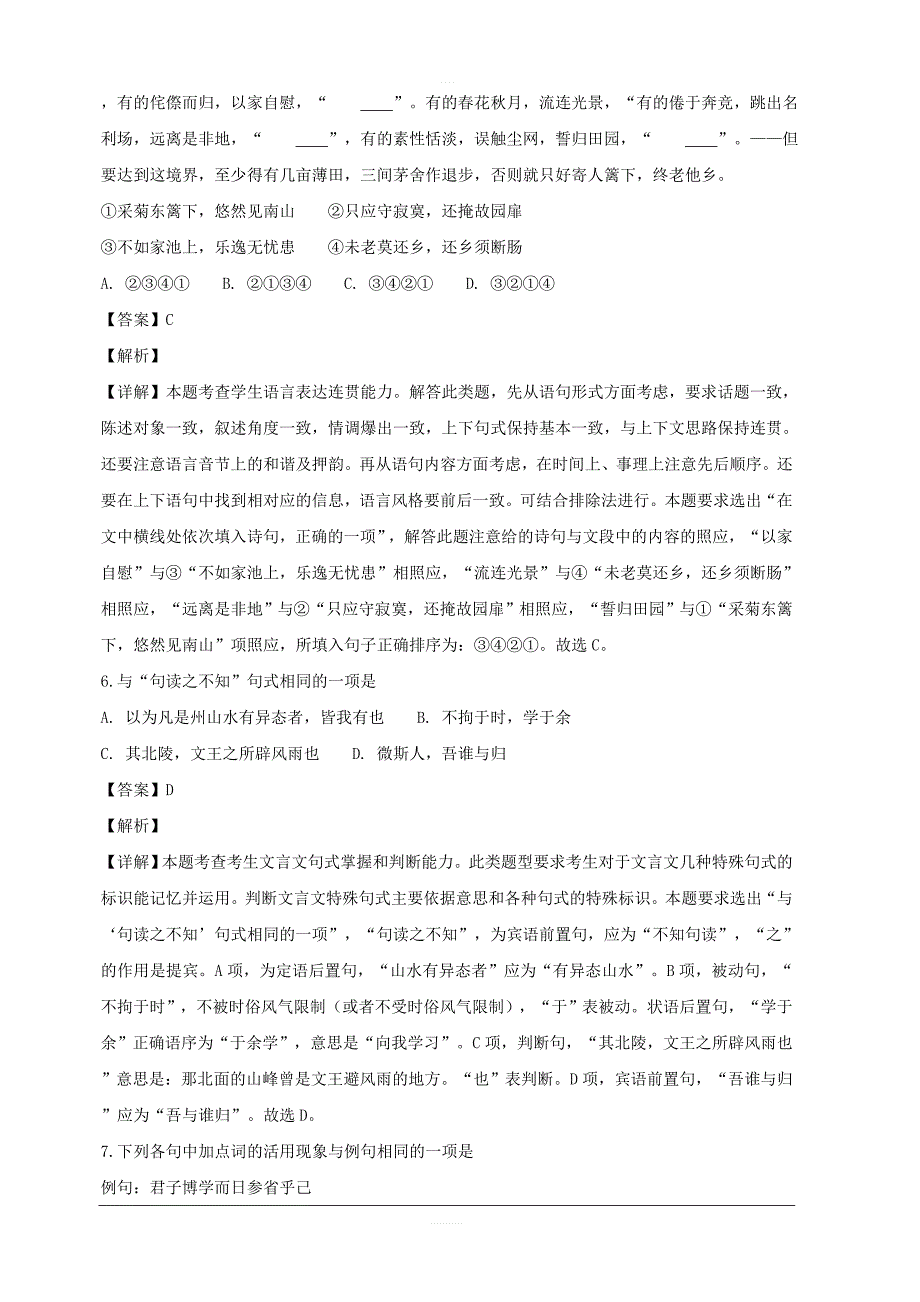 ，有的侘傺而归，以家自慰，“ ____”。有的春花秋月，流连光景，“有的倦于奔竞，跳出名利场，远离是非地，“ ____”，有的素性恬淡，误触尘网，誓归田园，“ ____”。——但要达到这境界，至少得有几亩薄田，三间茅舍作退步，否则就只好寄人篱下，终老他乡。

①采菊东篱下，悠然见南山　②只应守寂寞，还掩故园扉

③不如家池上，乐逸无忧患　④未老莫还乡，还乡须断肠

A. ②③④①　B. ②①③④　C. ③④②①　D. ③②①④

【答案】C

【解析】

【详解】本题考查学生语言表达连贯能力。解答此类题，先从语句形式方面考虑，要求话题一致，陈述对象一致，叙述角度一致，情调爆出一致，上下句式保持基本一致，与上下文思路保持连贯。还要注意语言音节上的和谐及押韵。再从语句内容方面考虑，在时间上、事理上注意先后顺序。还要在上下语句中找到相对应的信息，语言风格要前后一致。可结合排除法进行。本题要求选出“在文中横线处依次填入诗句，正确的一项”，解答此题注意给的诗句与文段中的内容的照应，“以家自慰”与③“不如家池上，乐逸无忧患”相照应，“流连光景”与④“未老莫还乡，还乡须断肠”相照应，“远离是非地”与②“只应守寂寞，还掩故园扉”相照应，“誓归田园”与①“采菊东篱下，悠然见南山”项照应，所填入句子正确排序为：③④②①。故选C。

6.与“句读之不知”句式相同的一项是

A. 以为凡是州山水有异态者，皆我有也　B. 不拘于时，学于余

C. 其北陵，文王之所辟风雨也　D. 微斯人，吾谁与归

【答案】D

【解析】

【详解】本题考查考生文言文句式掌握和判断能力。此类题型要求考生对于文言文几种特殊句式的标识能记忆并运用。判断文言文特殊句式主要依据意思和各种句式的特殊标识。本题要求选出“与‘句读之不知’句式相同的一项”，“句读之不知”，为宾语前置句，应为“不知句读”，“之”的作用是提宾。A项，为定语后置句，“山水有异态者”应为“有异态山水”。B项，被动句，“不拘于时”，不被时俗风气限制（或者不受时俗风气限制），“于”表被动。状语后置句，“学于余”正确语序为“于余学”，意思是“向我学习”。C项，判断句，“其北陵，文王之所辟风雨也”意思是：那北面的山峰曾是文王避风雨的地方。“也”表判断。D项，宾语前置句，“吾谁与归”应为“吾与谁归”。故选D。

7.下列各句中加点词的活用现象与例句相同的一项是

例句：君子博学而日参省乎己